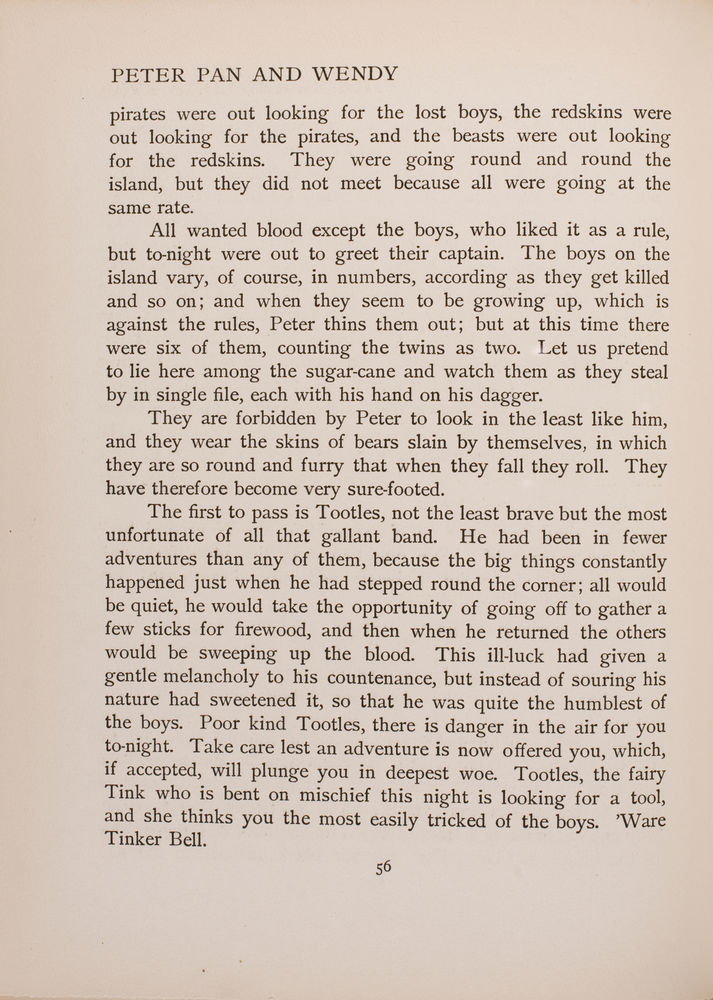 PETER PAN AND WENDY

pirates were out looking for the lost boys, the redskins were out looking for the pirates, and the beasts were out looking for the redskins. They were going round and round the island, but they did not meet because all were going at the same rate.

All wanted blood except the boys, who liked it as a rule, but to-night were out to greet their captain. The boys on the island vary, of course, in numbers, according as they get killed and so on; and when they seem to be growing up, which is against the rules, Peter thins them out; but at this time there were six of them, counting the twins as two. Let us pretend to lie here among the sugar-cane and watch them as they steal by in single file, each with his hand on his dagger.

They are forbidden by Peter to look in the least like him, and they wear the skins of bears slain by themselves, in which they are so round and furry that when they fall they roll. They have therefore become very sure-footed.

The first to pass is Tootles, not the least brave but the most unfortunate of all that gallant band. He had been in fewer adventures than any of them, because the big things constantly happened just when he had stepped round the corner; all would be quiet, he would take the opportunity of going off to gather a few sticks for firewood, and then when he returned the others would be sweeping up the blood. This ill-luck had given a gentle melancholy to his countenance, but instead of souring his nature had sweetened it, so that he was quite the humblest of the boys. Poor kind Tootles, there is danger in the air for you to-night. Take care lest an adventure is now offered you, which, if accepted, will plunge you in deepest woe. Tootles, the fairy Tink who is bent on mischief this night is looking for a tool, and she thinks you the most easily tricked of the boys. 'Ware Tinker Bell.

56